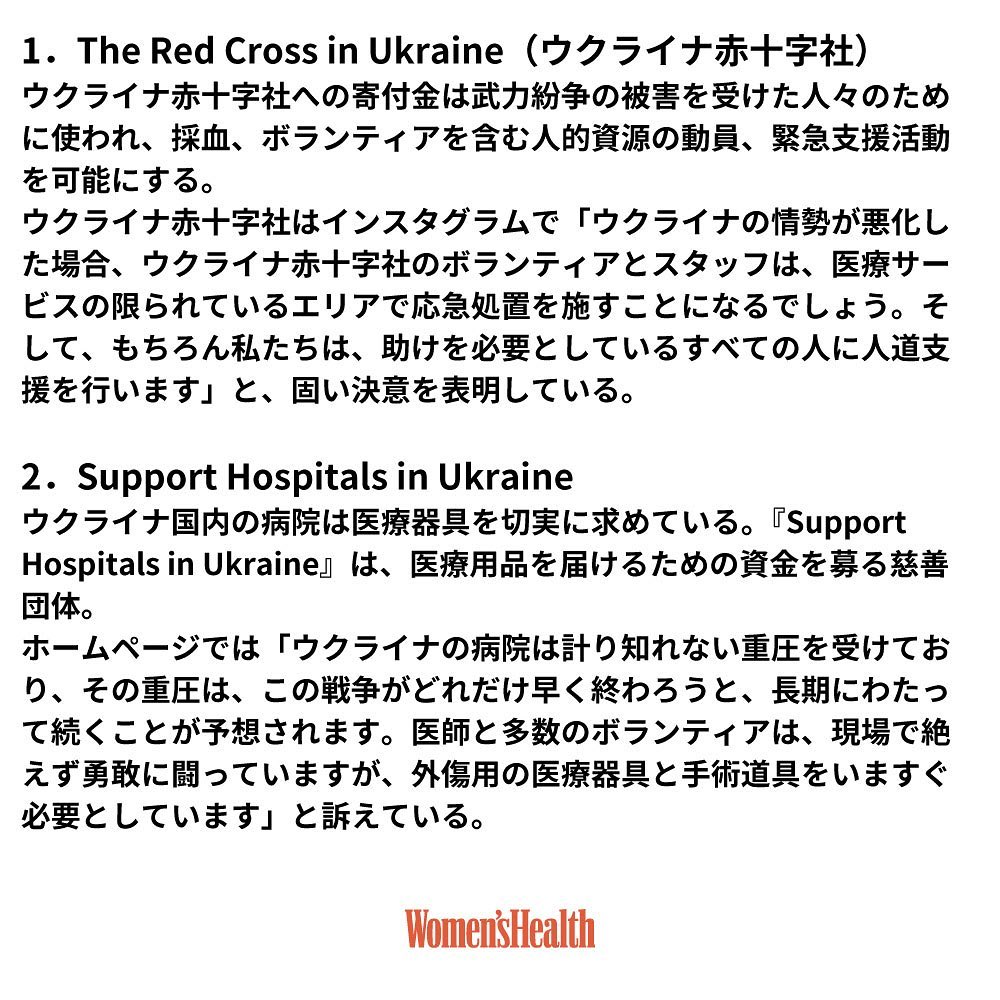 1．The Red Cross in Ukraine（ウクライナ赤十字社）
ウクライナ赤十字社への寄付金は武力紛争の被害を受けた人々のために使われ、採血、ボランティアを含む人的資源の動員、緊急支援活動を可能にする。
ウクライナ赤十字社はインスタグラムで「ウクライナの情勢が悪化した場合、ウクライナ赤十字社のボランティアとスタッフは、医療サービスの限られているエリアで応急処置を施すことになるでしょう。そして、もちろん私たちは、助けを必要としているすべての人に人道支援を行います」と、固い決意を表明している。

2．Support Hospitals in Ukraine
ウクライナ国内の病院は医療器具を切実に求めている。『Support Hospitals in Ukraine』は、医療用品を届けるための資金を募る慈善団体。
ホームページでは「ウクライナの病院は計り知れない重圧を受けており、その重圧は、この戦争がどれだけ早く終わろうと、長期にわたって続くことが予想されます。医師と多数のボランティアは、現場で絶えず勇敢に闘っていますが、外傷用の医療器具と手術道具をいますぐ必要としています」と訴えている。

Women'sHealth